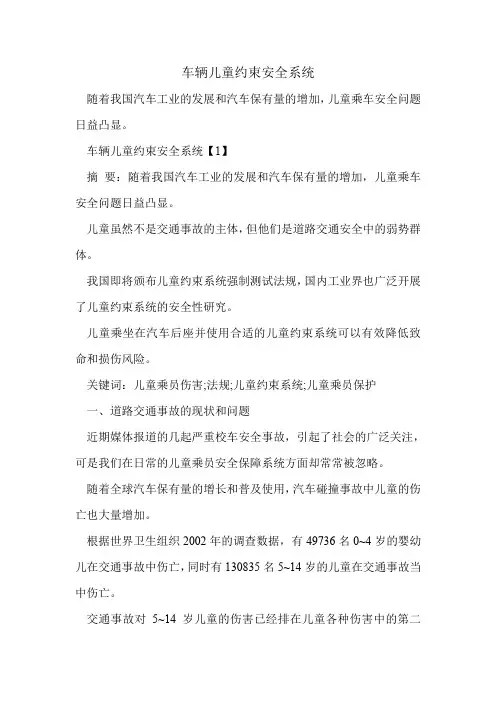 车辆儿童约束安全系统

随着我国汽车工业的发展和汽车保有量的增加，儿童乘车安全问题日益凸显。

车辆儿童约束安全系统【1】

摘 要：随着我国汽车工业的发展和汽车保有量的增加，儿童乘车安全问题日益凸显。

儿童虽然不是交通事故的主体，但他们是道路交通安全中的弱势群体。

我国即将颁布儿童约束系统强制测试法规，国内工业界也广泛开展了儿童约束系统的安全性研究。

儿童乘坐在汽车后座并使用合适的儿童约束系统可以有效降低致命和损伤风险。

关键词：儿童乘员伤害;法规;儿童约束系统;儿童乘员保护

一、道路交通事故的现状和问题

近期媒体报道的几起严重校车安全事故，引起了社会的广泛关注，可是我们在日常的儿童乘员安全保障系统方面却常常被忽略。

随着全球汽车保有量的增长和普及使用，汽车碰撞事故中儿童的伤亡也大量增加。

根据世界卫生组织 2002 年的调查数据，有 49736 名 0~4 岁的婴幼儿在交通事故中伤亡，同时有 130835 名 5~14 岁的儿童在交通事故当中伤亡。

交通事故对 5~14 岁儿童的伤害已经排在儿童各种伤害中的第二